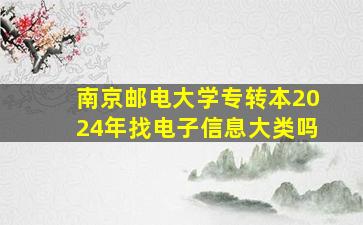 南京邮电大学专转本2024年找电子信息大类吗